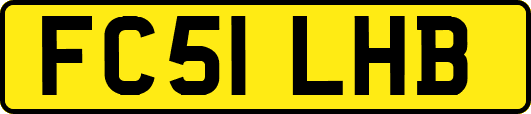 FC51 LHB